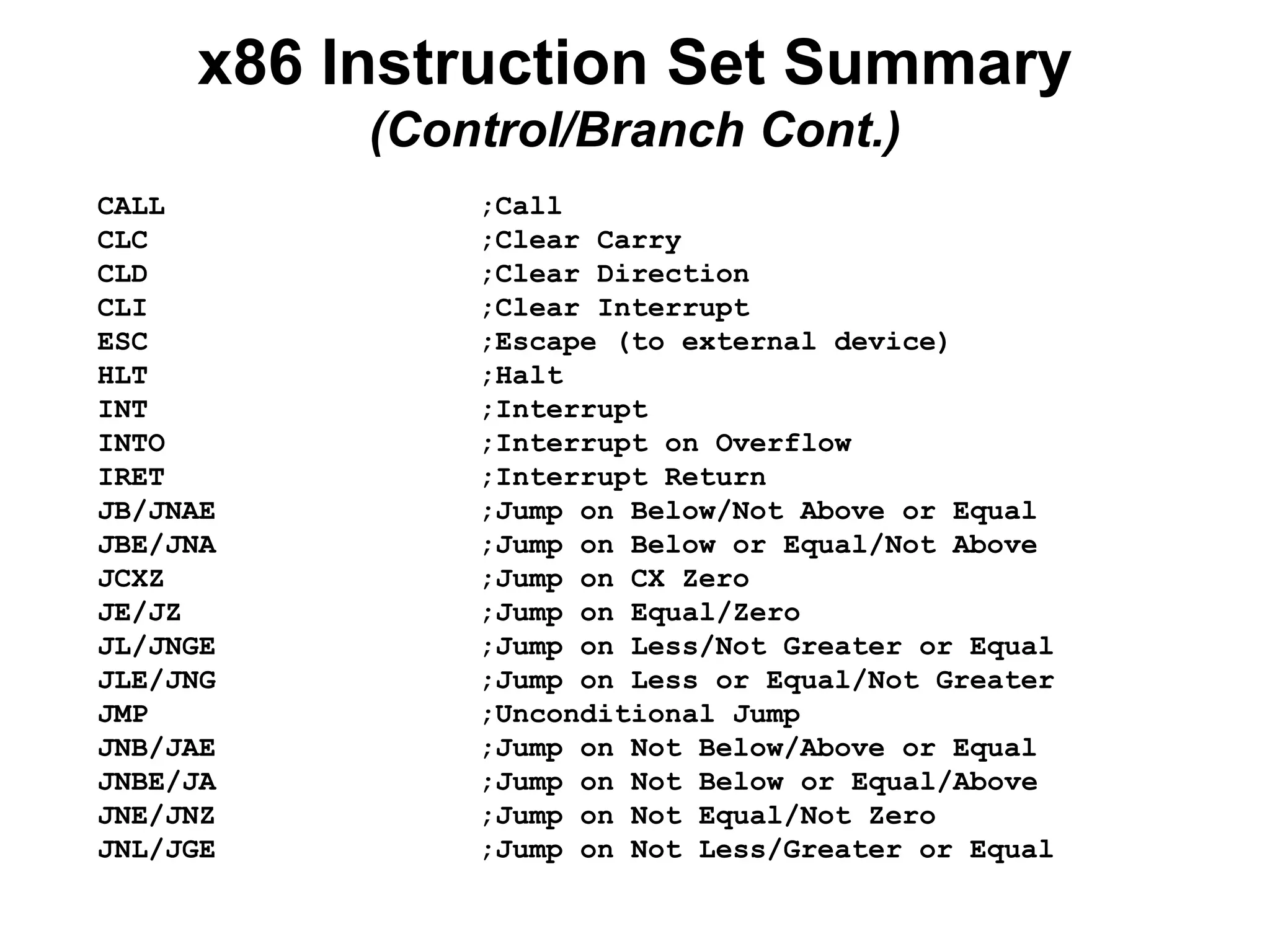 x86 Instruction Set Summary
(Control/Branch Cont.)

CALL ;Call
CLC ;Clear Carry
CLD ;Clear Direction
CLI ;Clear Interrupt
ESC ;Escape (to external device)
HLT ;Halt
INT ;Interrupt
INTO ;Interrupt on Overflow
IRET ;Interrupt Return
JB/JNAE ;Jump on Below/Not Above or Equal
JBE/JNA ;Jump on Below or Equal/Not Above
JCXZ ;Jump on CX Zero
JE/JZ ;Jump on Equal/Zero
JL/JNGE ;Jump on Less/Not Greater or Equal
JLE/JNG ;Jump on Less or Equal/Not Greater
JMP ;Unconditional Jump
JNB/JAE ;Jump on Not Below/Above or Equal
JNBE/JA ;Jump on Not Below or Equal/Above
JNE/JNZ ;Jump on Not Equal/Not Zero
JNL/JGE ;Jump on Not Less/Greater or Equal